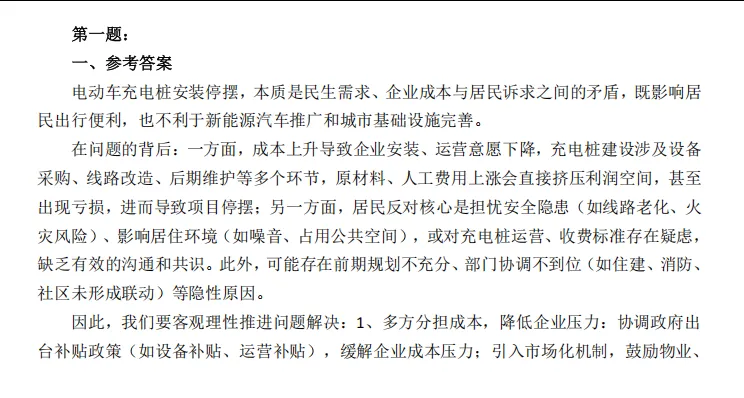 第一题：

一、参考答案

电动车充电桩安装停摆，本质是民生需求、企业成本与居民诉求之间的矛盾，既影响居民出行便利，也不利于新能源汽车推广和城市基础设施完善。

在问题的背后：一方面，成本上升导致企业安装、运营意愿下降，充电桩建设涉及设备采购、线路改造、后期维护等多个环节，原材料、人工费用上涨会直接挤压利润空间，甚至出现亏损，进而导致项目停摆；另一方面，居民反对核心是担忧安全隐患（如线路老化、火灾风险）、影响居住环境（如噪音、占用公共空间），或对充电桩运营、收费标准存在疑虑，缺乏有效的沟通和共识。此外，可能存在前期规划不充分、部门协调不到位（如住建、消防、社区未形成联动）等隐性原因。

因此，我们要客观理性推进问题解决：1、多方分担成本，降低企业压力：协调政府出台补贴政策（如设备补贴、运营补贴），缓解企业成本压力；引入市场化机制，鼓励物业、